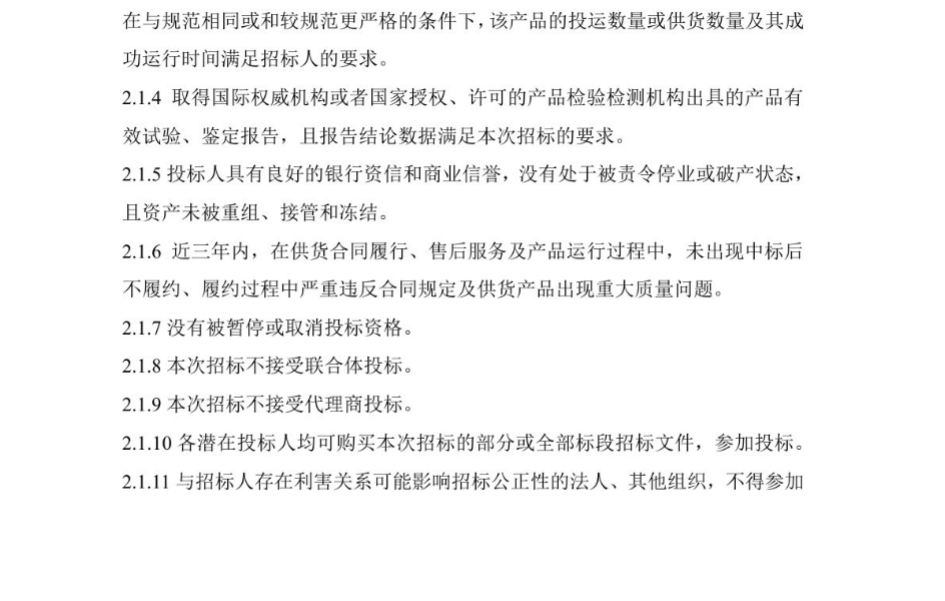 在与规范相同或和较规范更严格的条件下，该产品的投运数量或供货数量及其成功运行时间满足招标人的要求。

2.1.4 取得国际权威机构或者国家授权、许可的产品检验检测机构出具的产品有效试验、鉴定报告，且报告结论数据满足本次招标的要求。

2.1.5 投标人具有良好的银行资信和商业信誉，没有处于被责令停业或破产状态，且资产未被重组、接管和冻结。

2.1.6 近三年内，在供货合同履行、售后服务及产品运行过程中，未出现中标后不履约、履约过程中严重违反合同规定及供货产品出现重大质量问题。

2.1.7 没有被暂停或取消投标资格。

2.1.8 本次招标不接受联合体投标。

2.1.9 本次招标不接受代理商投标。

2.1.10 各潜在投标人均可购买本次招标的部分或全部标段招标文件，参加投标。

2.1.11 与招标人存在利害关系可能影响招标公正性的法人、其他组织，不得参加